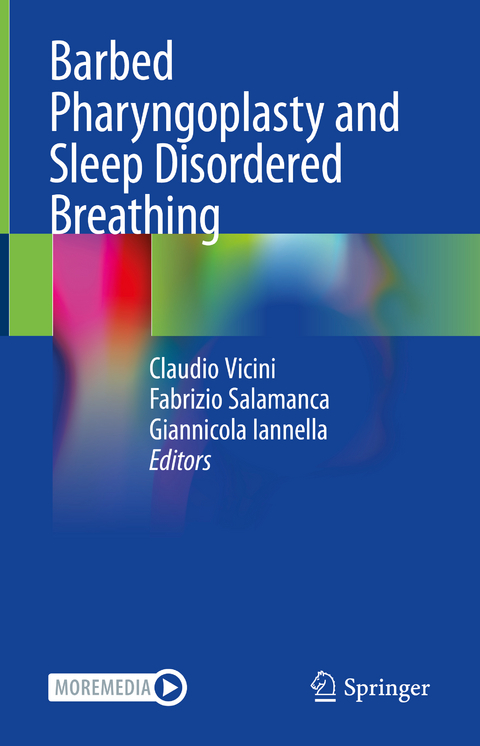 Barbed Pharyngoplasty and Sleep Disordered Breathing

Claudio Vicini
Fabrizio Salamanca
Giannicola Iannella
Editors

MOREMEDIA

Springer